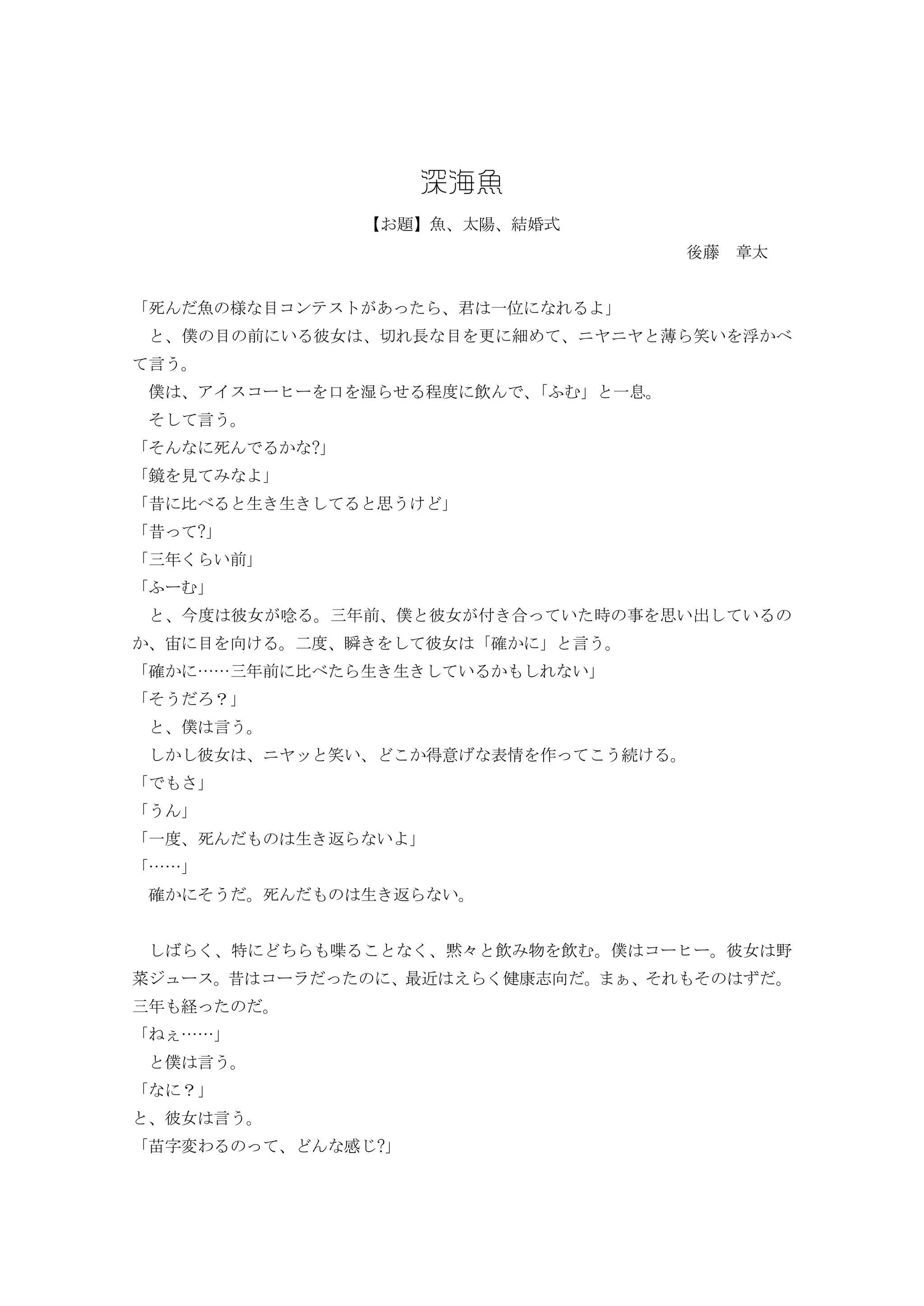 深海魚

【お題】魚、太陽、結婚式

後藤　章太

「死んだ魚の様な目コンテストがあったら、君は一位になれるよ」
　と、僕の目の前にいる彼女は、切れ長な目を更に細めて、ニヤニヤと薄ら笑いを浮かべて言う。
　僕は、アイスコーヒーを口を湿らせる程度に飲んで、「ふむ」と一息。
　そして言う。
「そんなに死んでるかな?」
「鏡を見てみなよ」
「昔に比べると生き生きしてると思うけど」
「昔って?」
「三年くらい前」
「ふーむ」
　と、今度は彼女が唸る。三年前、僕と彼女が付き合っていた時の事を思い出しているのか、宙に目を向ける。二度、瞬きをして彼女は「確かに」と言う。
「確かに……三年前に比べたら生き生きしているかもしれない」
「そうだろ？」
　と、僕は言う。
　しかし彼女は、ニヤッと笑い、どこか得意げな表情を作ってこう続ける。
「でもさ」
「うん」
「一度、死んだものは生き返らないよ」
「……」
　確かにそうだ。死んだものは生き返らない。

　しばらく、特にどちらも喋ることなく、黙々と飲み物を飲む。僕はコーヒー。彼女は野菜ジュース。昔はコーラだったのに、最近はえらく健康志向だ。まぁ、それもそのはずだ。三年も経ったのだ。
「ねぇ……」
　と僕は言う。
「なに？」
と、彼女は言う。
「苗字変わるのって、どんな感じ?」